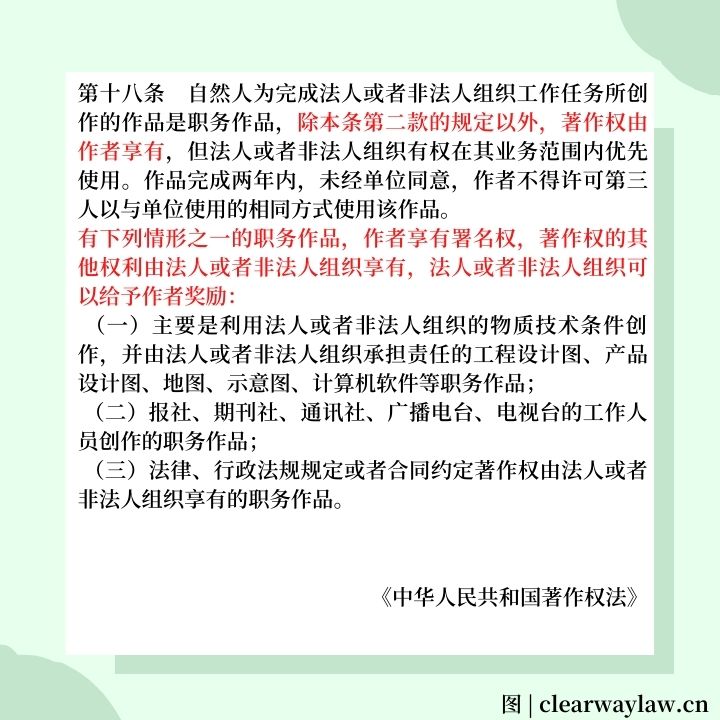 第十八条　自然人为完成法人或者非法人组织工作任务所创作的作品是职务作品，除本条第二款的规定以外，著作权由作者享有，但法人或者非法人组织有权在其业务范围内优先使用。作品完成两年内，未经单位同意，作者不得许可第三人以与单位使用的相同方式使用该作品。

有下列情形之一的职务作品，作者享有署名权，著作权的其他权利由法人或者非法人组织享有，法人或者非法人组织可以给予作者奖励：

（一）主要是利用法人或者非法人组织的物质技术条件创作，并由法人或者非法人组织承担责任的工程设计图、产品设计图、地图、示意图、计算机软件等职务作品；

（二）报社、期刊社、通讯社、广播电台、电视台的工作人员创作的职务作品；

（三）法律、行政法规规定或者合同约定著作权由法人或者非法人组织享有的职务作品。

《中华人民共和国著作权法》

图 | clearwaylaw.cn